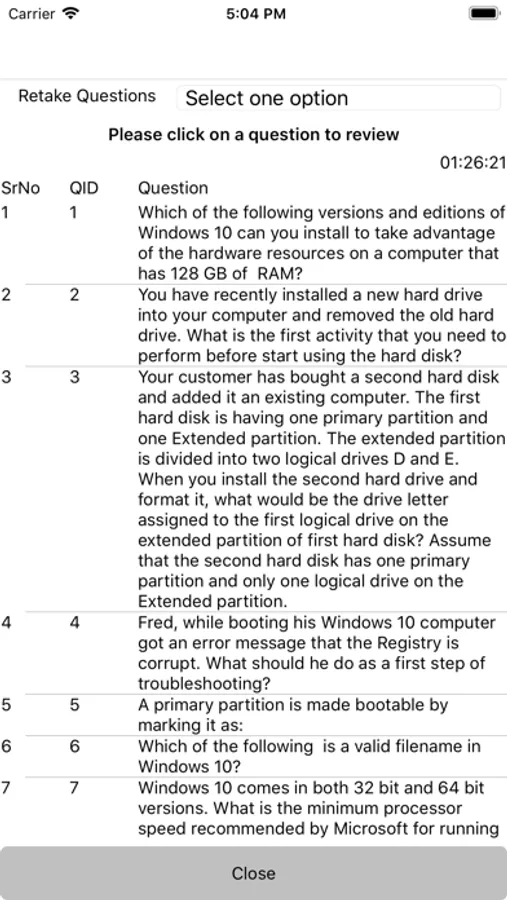 Carrier 5:04 PM

Retake Questions Select one option

Please click on a question to review

01:26:21

| SrNo | QID | Question |
|---|---|---|
| 1 | 1 | Which of the following versions and editions of Windows 10 can you install to take advantage of the hardware resources on a computer that has 128 GB of RAM? |
| 2 | 2 | You have recently installed a new hard drive into your computer and removed the old hard drive. What is the first activity that you need to perform before start using the hard disk? |
| 3 | 3 | Your customer has bought a second hard disk and added it an existing computer. The first hard disk is having one primary partition and one Extended partition. The extended partition is divided into two logical drives D and E. When you install the second hard drive and format it, what would be the drive letter assigned to the first logical drive on the extended partition of first hard disk? Assume that the second hard disk has one primary partition and only one logical drive on the Extended partition. |
| 4 | 4 | Fred, while booting his Windows 10 computer got an error message that the Registry is corrupt. What should he do as a first step of troubleshooting? |
| 5 | 5 | A primary partition is made bootable by marking it as: |
| 6 | 6 | Which of the following is a valid filename in Windows 10? |
| 7 | 7 | Windows 10 comes in both 32 bit and 64 bit versions. What is the minimum processor speed recommended by Microsoft for running |

Close